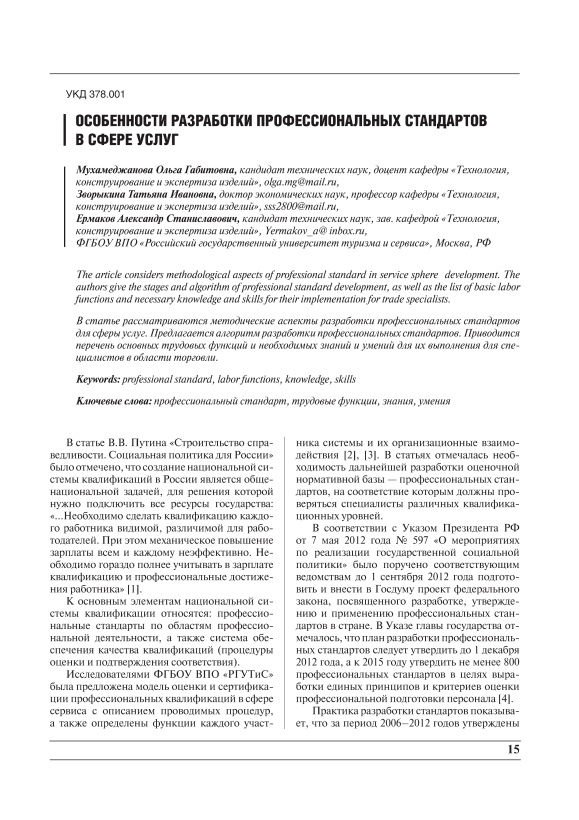 УКД 378.001

ОСОБЕННОСТИ РАЗРАБОТКИ ПРОФЕССИОНАЛЬНЫХ СТАНДАРТОВ В СФЕРЕ УСЛУГ

Мухамеджанова Ольга Габитовна, кандидат технических наук, доцент кафедры «Технология, конструирование и экспертиза изделий», olga.mg@mail.ru,
Зворыкина Татьяна Ивановна, доктор экономических наук, профессор кафедры «Технология, конструирование и экспертиза изделий», sss2800@mail.ru,
Ермаков Александр Станиславович, кандидат технических наук, зав. кафедрой «Технология, конструирование и экспертиза изделий», Yermakov_a@ inbox.ru,
ФГБОУ ВПО «Российский государственный университет туризма и сервиса», Москва, РФ

The article considers methodological aspects of professional standard in service sphere development. The authors give the stages and algorithm of professional standard development, as well as the list of basic labor functions and necessary knowledge and skills for their implementation for trade specialists.

В статье рассматриваются методические аспекты разработки профессиональных стандартов для сферы услуг. Предлагается алгоритм разработки профессиональных стандартов. Приводится перечень основных трудовых функций и необходимых знаний и умений для их выполнения для специалистов в области торговли.

Keywords: professional standard, labor functions, knowledge, skills

Ключевые слова: профессиональный стандарт, трудовые функции, знания, умения

В статье В.В. Путина «Строительство справедливости. Социальная политика для России» было отмечено, что создание национальной системы квалификаций в России является общенациональной задачей, для решения которой нужно подключить все ресурсы государства: «...Необходимо сделать квалификацию каждого работника видимой, различимой для работодателей. При этом механическое повышение зарплаты всем и каждому неэффективно. Необходимо гораздо полнее учитывать в зарплате квалификацию и профессиональные достижения работника» [1].

К основным элементам национальной системы квалификации относятся: профессиональные стандарты по областям профессиональной деятельности, а также система обеспечения качества квалификаций (процедуры оценки и подтверждения соответствия).

Исследователями ФГБОУ ВПО «РГУТиС» была предложена модель оценки и сертификации профессиональных квалификаций в сфере сервиса с описанием проводимых процедур, а также определены функции каждого участника системы и их организационные взаимодействия [2], [3]. В статьях отмечалась необходимость дальнейшей разработки оценочной нормативной базы — профессиональных стандартов, на соответствие которым должны проверяться специалисты различных квалификационных уровней.

В соответствии с Указом Президента РФ от 7 мая 2012 года № 597 «О мероприятиях по реализации государственной социальной политики» было поручено соответствующим ведомствам до 1 сентября 2012 года подготовить и внести в Госдуму проект федерального закона, посвященного разработке, утверждению и применению профессиональных стандартов в стране. В Указе главы государства отмечалось, что план разработки профессиональных стандартов следует утвердить до 1 декабря 2012 года, а к 2015 году утвердить не менее 800 профессиональных стандартов в целях выработки единых принципов и критериев оценки профессиональной подготовки персонала [4].

Практика разработки стандартов показывает, что за период 2006–2012 годов утверждены

15